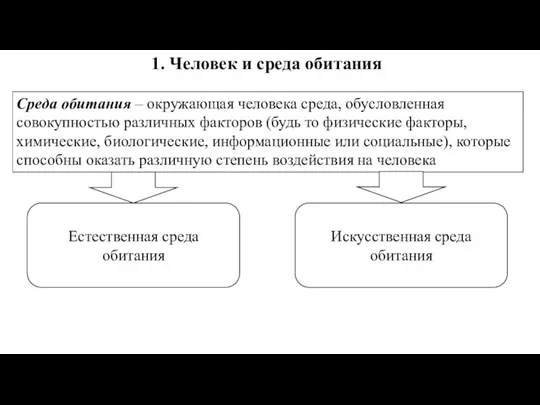 1. Человек и среда обитания

Среда обитания – окружающая человека среда, обусловленная совокупностью различных факторов (будь то физические факторы, химические, биологические, информационные или социальные), которые способны оказать различную степень воздействия на человека

Естественная среда обитания

Искусственная среда обитания